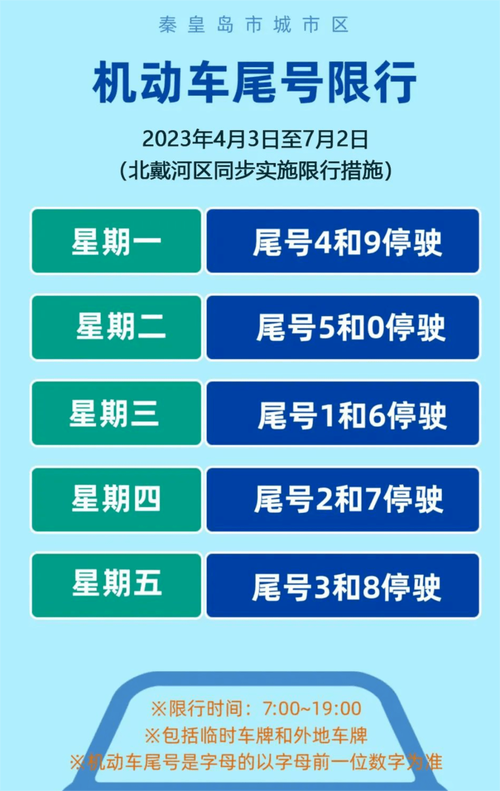 秦皇岛市城市区

机动车尾号限行

2023年4月3日至7月2日
(北戴河区同步实施限行措施)

| 星期一 | 尾号4和9停驶 |
|---|---|
| 星期二 | 尾号5和0停驶 |
| 星期三 | 尾号1和6停驶 |
| 星期四 | 尾号2和7停驶 |
| 星期五 | 尾号3和8停驶 |

※限行时间：7:00~19:00
※包括临时车牌和外地车牌
※机动车尾号是字母的以字母前一位数字为准